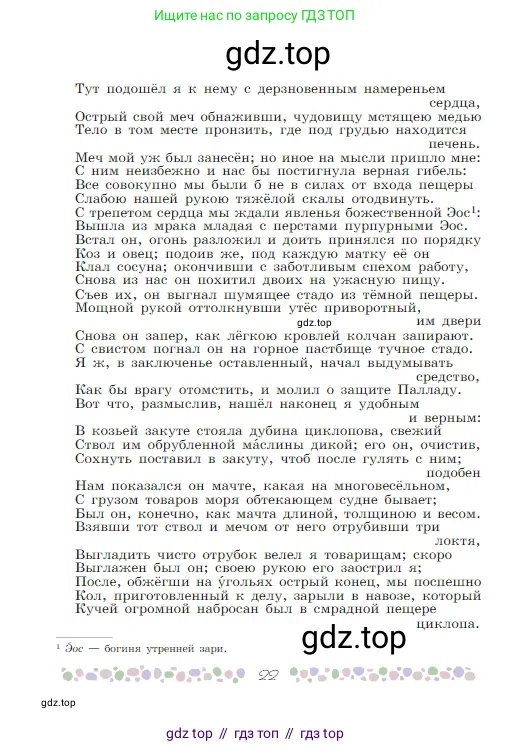 Ищите нас по запросу ГДЗ ТОП

gdz.top

Тут подошёл я к нему с дерзновенным намереньем сердца,
Острый свой меч обнаживши, чудовищу мстящею медью
Тело в том месте пронзить, где под грудью находится печень.
Меч мой уж был занесён; но иное на мысли пришло мне:
С ним неизбежно и нас бы постигнула верная гибель:
Все совокупно мы были б не в силах от входа пещеры
Слабою нашей рукою тяжёлой скалы отодвинуть.
С трепетом сердца мы ждали явленья божественной Эос$^1$:
Вышла из мрака младая с перстами пурпурными Эос.
Встал он, огонь разложил и доить принялся по порядку
Коз и овец; подоив же, под каждую матку её он
Клал сосуна; окончивши с заботливым спехом работу,
Снова из нас он похитил двоих на ужасную пищу.
Съев их, он выгнал шумящее стадо из тёмной пещеры.
Мощной рукой оттолкнувши утёс приворотный, им двери
gdz.top
Снова он запер, как лёгкою кровлей колчан запирают.
С свистом погнал он на горное пастбище тучное стадо.
Я ж, в заключенье оставленный, начал выдумывать средство,
Как бы врагу отомстить, и молил о защите Палладу.
Вот что, размыслив, нашёл наконец я удобным и верным:
В козьей закуте стояла дубина циклопова, свежий
Ствол им обрубленной маслины дикой; его он, очистив,
Сохнуть поставил в закуту, чтоб после гулять с ним; подобен
Нам показался он мачте, какая на многовесёльном,
С грузом товаров моря обтекающем судне бывает;
Был он, конечно, как мачта длиной, толщиною и весом.
Взявши тот ствол и мечом от него отрубивши три локтя,
Выгладить чисто отрубок велел я товарищам; скоро
Выглажен был он; своею рукою его заострил я;
После, обжёгши на у́гольях острый конец, мы поспешно
Кол, приготовленный к делу, зарыли в навозе, который
Кучей огромной набросан был в смрадной пещере циклопа.

gdz.top

$^1$ Э́ос — богиня утренней зари.

22

gdz.top

gdz top // гдз топ // гдз top